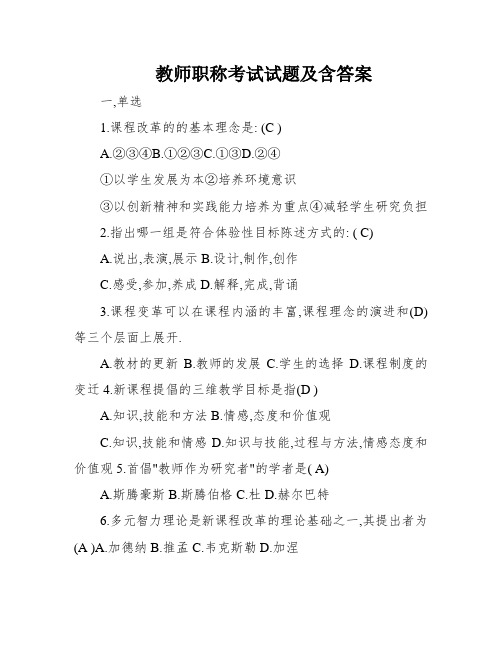 教师职称考试试题及含答案

一,单选

1.课程改革的的基本理念是: (C )

A.②③④B.①②③C.①③D.②④

①以学生发展为本②培养环境意识

③以创新精神和实践能力培养为重点④减轻学生研究负担

2.指出哪一组是符合体验性目标陈述方式的: ( C)

A.说出,表演,展示 B.设计,制作,创作

C.感受,参加,养成 D.解释,完成,背诵

3.课程变革可以在课程内涵的丰富,课程理念的演进和(D)等三个层面上展开.

A.教材的更新 B.教师的发展 C.学生的选择 D.课程制度的变迁 4.新课程提倡的三维教学目标是指(D )

A.知识,技能和方法 B.情感,态度和价值观

C.知识,技能和情感 D.知识与技能,过程与方法,情感态度和价值观 5.首倡"教师作为研究者"的学者是( A)

A.斯腾豪斯 B.斯腾伯格 C.杜 D.赫尔巴特

6.多元智力理论是新课程改革的理论基础之一,其提出者为(A )A.加德纳 B.推孟 C.韦克斯勒 D.加涅